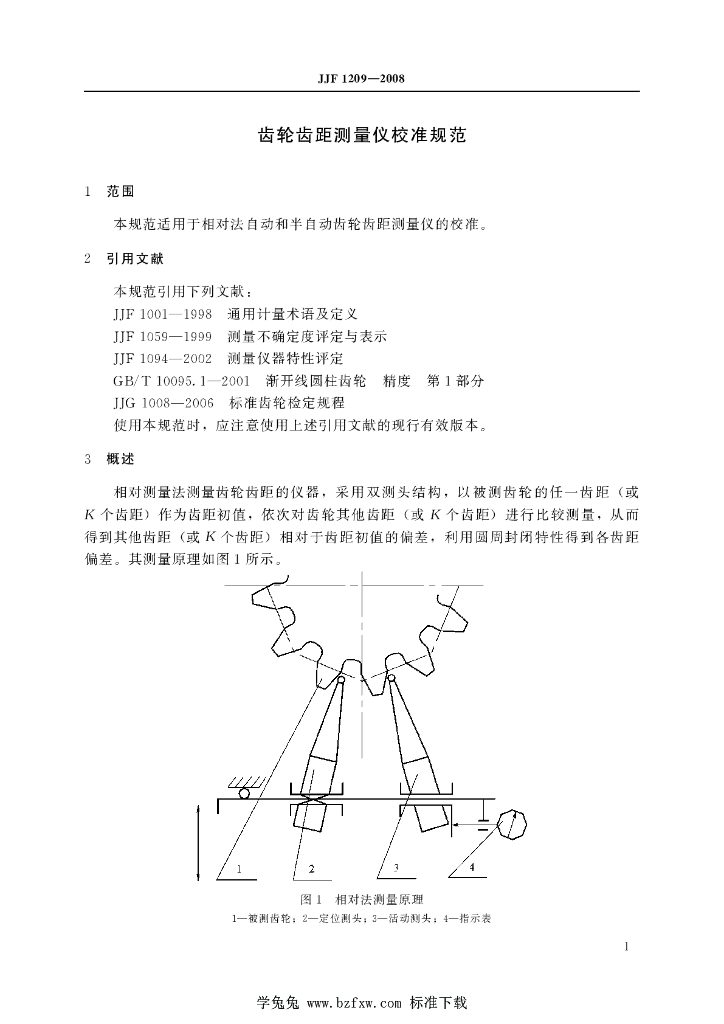 JJF 1209—2008

齿轮齿距测量仪校准规范

1 范围

本规范适用于相对法自动和半自动齿轮齿距测量仪的校准。

2 引用文献

本规范引用下列文献：
JJF 1001—1998 通用计量术语及定义
JJF 1059—1999 测量不确定度评定与表示
JJF 1094—2002 测量仪器特性评定
GB/T 10095.1—2001 渐开线圆柱齿轮 精度 第1部分
JJG 1008—2006 标准齿轮检定规程
使用本规范时，应注意使用上述引用文献的现行有效版本。

3 概述

相对测量法测量齿轮齿距的仪器，采用双测头结构，以被测齿轮的任一齿距（或 $K$ 个齿距）作为齿距初值，依次对齿轮其他齿距（或 $K$ 个齿距）进行比较测量，从而得到其他齿距（或 $K$ 个齿距）相对于齿距初值的偏差，利用圆周封闭特性得到各齿距偏差。其测量原理如图1所示。

1
2
3
4

图1 相对法测量原理
1—被测齿轮；2—定位测头；3—活动测头；4—指示表

1

学兔兔 www.bzfxw.com 标准下载